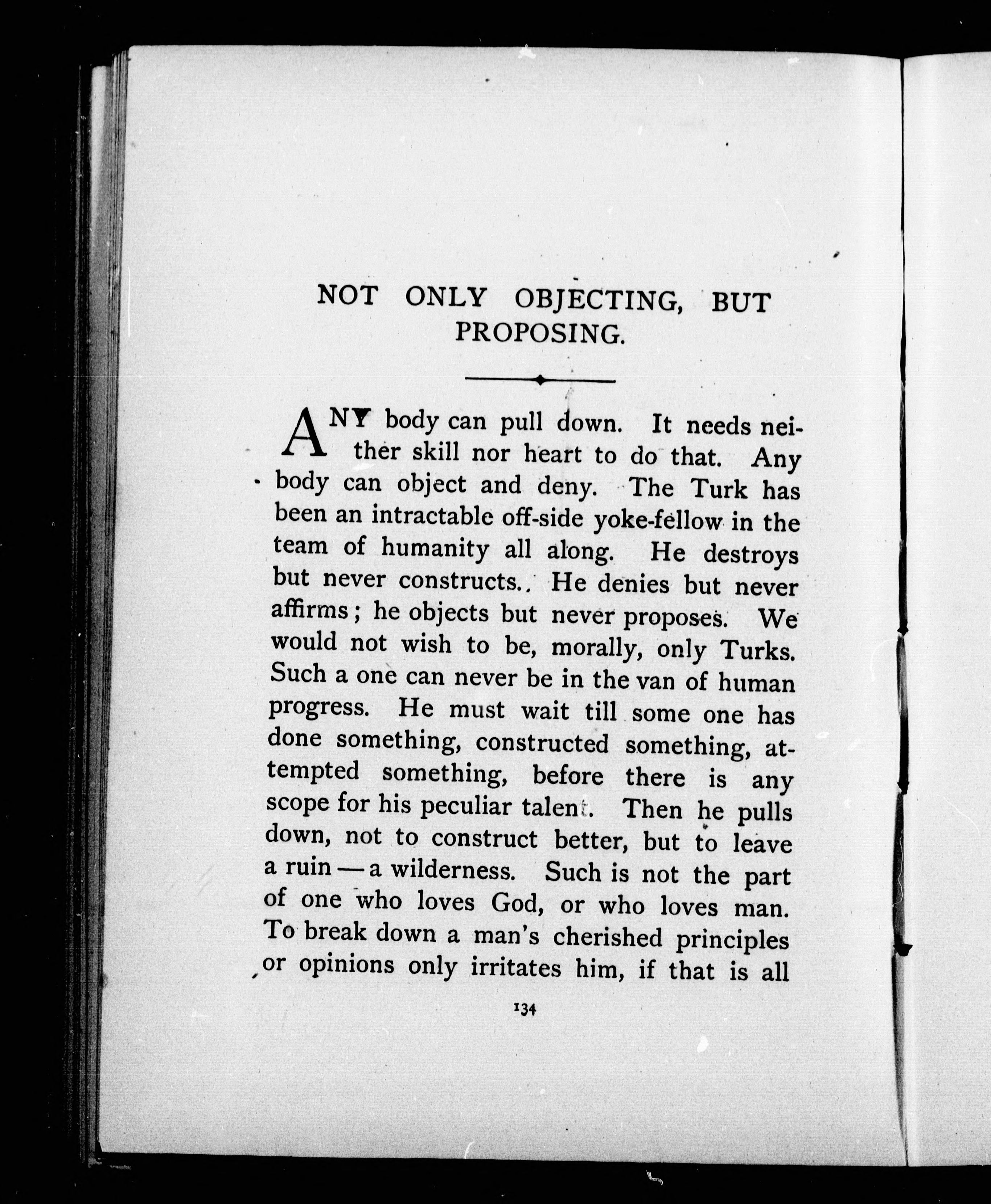 NOT ONLY OBJECTING, BUT PROPOSING.

ANY body can pull down. It needs neither skill nor heart to do that. Any body can object and deny. The Turk has been an intractable off-side yoke-fellow in the team of humanity all along. He destroys but never constructs.. He denies but never affirms; he objects but never proposes. We would not wish to be, morally, only Turks. Such a one can never be in the van of human progress. He must wait till some one has done something, constructed something, attempted something, before there is any scope for his peculiar talent. Then he pulls down, not to construct better, but to leave a ruin — a wilderness. Such is not the part of one who loves God, or who loves man. To break down a man's cherished principles or opinions only irritates him, if that is all

134